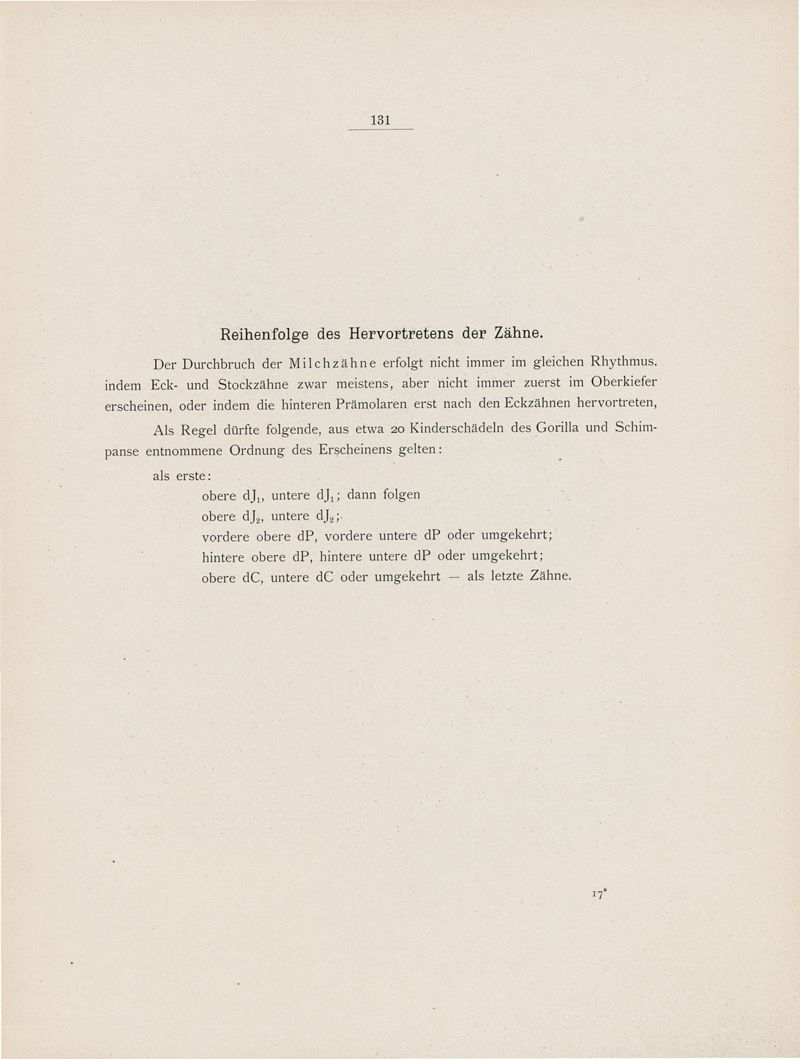 131

Reihenfolge des Hervortretens der Zähne.

Der Durchbruch der Milchzähne erfolgt nicht immer im gleichen Rhythmus. indem Eck- und Stockzähne zwar meistens, aber nicht immer zuerst im Oberkiefer erscheinen, oder indem die hinteren Prämolaren erst nach den Eckzähnen hervortreten,

Als Regel dürfte folgende, aus etwa 20 Kinderschädeln des Gorilla und Schimpanse entnommene Ordnung des Erscheinens gelten:

als erste:
obere $dJ_1$, untere $dJ_1$; dann folgen
obere $dJ_2$, untere $dJ_2$;
vordere obere dP, vordere untere dP oder umgekehrt;
hintere obere dP, hintere untere dP oder umgekehrt;
obere dC, untere dC oder umgekehrt — als letzte Zähne.

17*